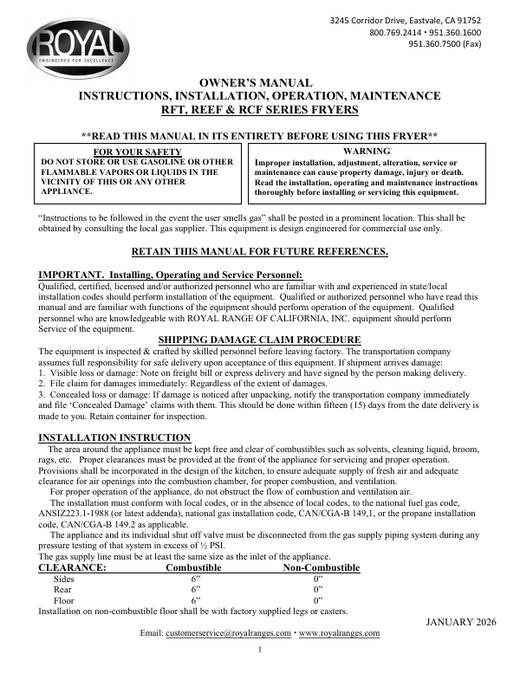 ROYAL
ENGINEERED FOR EXCELLENCE

3245 Corridor Drive, Eastvale, CA 91752
800.769.2414 • 951.360.1600
951.360.7500 (Fax)

OWNER'S MANUAL
INSTRUCTIONS, INSTALLATION, OPERATION, MAINTENANCE
RFT, REEF & RCF SERIES FRYERS

**READ THIS MANUAL IN ITS ENTIRETY BEFORE USING THIS FRYER**

FOR YOUR SAFETY
DO NOT STORE OR USE GASOLINE OR OTHER FLAMMABLE VAPORS OR LIQUIDS IN THE VICINITY OF THIS OR ANY OTHER APPLIANCE.

WARNING
Improper installation, adjustment, alteration, service or maintenance can cause property damage, injury or death. Read the installation, operating and maintenance instructions thoroughly before installing or servicing this equipment.

"Instructions to be followed in the event the user smells gas" shall be posted in a prominent location. This shall be obtained by consulting the local gas supplier. This equipment is design engineered for commercial use only.

RETAIN THIS MANUAL FOR FUTURE REFERENCES.

IMPORTANT. Installing, Operating and Service Personnel:
Qualified, certified, licensed and/or authorized personnel who are familiar with and experienced in state/local installation codes should perform installation of the equipment. Qualified or authorized personnel who have read this manual and are familiar with functions of the equipment should perform operation of the equipment. Qualified personnel who are knowledgeable with ROYAL RANGE OF CALIFORNIA, INC. equipment should perform Service of the equipment.

SHIPPING DAMAGE CLAIM PROCEDURE
The equipment is inspected & crafted by skilled personnel before leaving factory. The transportation company assumes full responsibility for safe delivery upon acceptance of this equipment. If shipment arrives damage:
1. Visible loss or damage: Note on freight bill or express delivery and have signed by the person making delivery.
2. File claim for damages immediately: Regardless of the extent of damages.
3. Concealed loss or damage: If damage is noticed after unpacking, notify the transportation company immediately and file 'Concealed Damage' claims with them. This should be done within fifteen (15) days from the date delivery is made to you. Retain container for inspection.

INSTALLATION INSTRUCTION
The area around the appliance must be kept free and clear of combustibles such as solvents, cleaning liquid, broom, rags, etc. Proper clearances must be provided at the front of the appliance for servicing and proper operation. Provisions shall be incorporated in the design of the kitchen, to ensure adequate supply of fresh air and adequate clearance for air openings into the combustion chamber, for proper combustion, and ventilation.

For proper operation of the appliance, do not obstruct the flow of combustion and ventilation air.

The installation must conform with local codes, or in the absence of local codes, to the national fuel gas code, ANSIZ223.1-1988 (or latest addenda), national gas installation code, CAN/CGA-B 149,1, or the propane installation code, CAN/CGA-B 149.2 as applicable.

The appliance and its individual shut off valve must be disconnected from the gas supply piping system during any pressure testing of that system in excess of ½ PSI.
The gas supply line must be at least the same size as the inlet of the appliance.

| CLEARANCE: | Combustible | Non-Combustible |
|---|---|---|
| Sides | 6" | 0" |
| Rear | 6" | 0" |
| Floor | 6" | 0" |

Installation on non-combustible floor shall be with factory supplied legs or casters.

JANUARY 2026

Email: customerservice@royalranges.com • www.royalranges.com

1